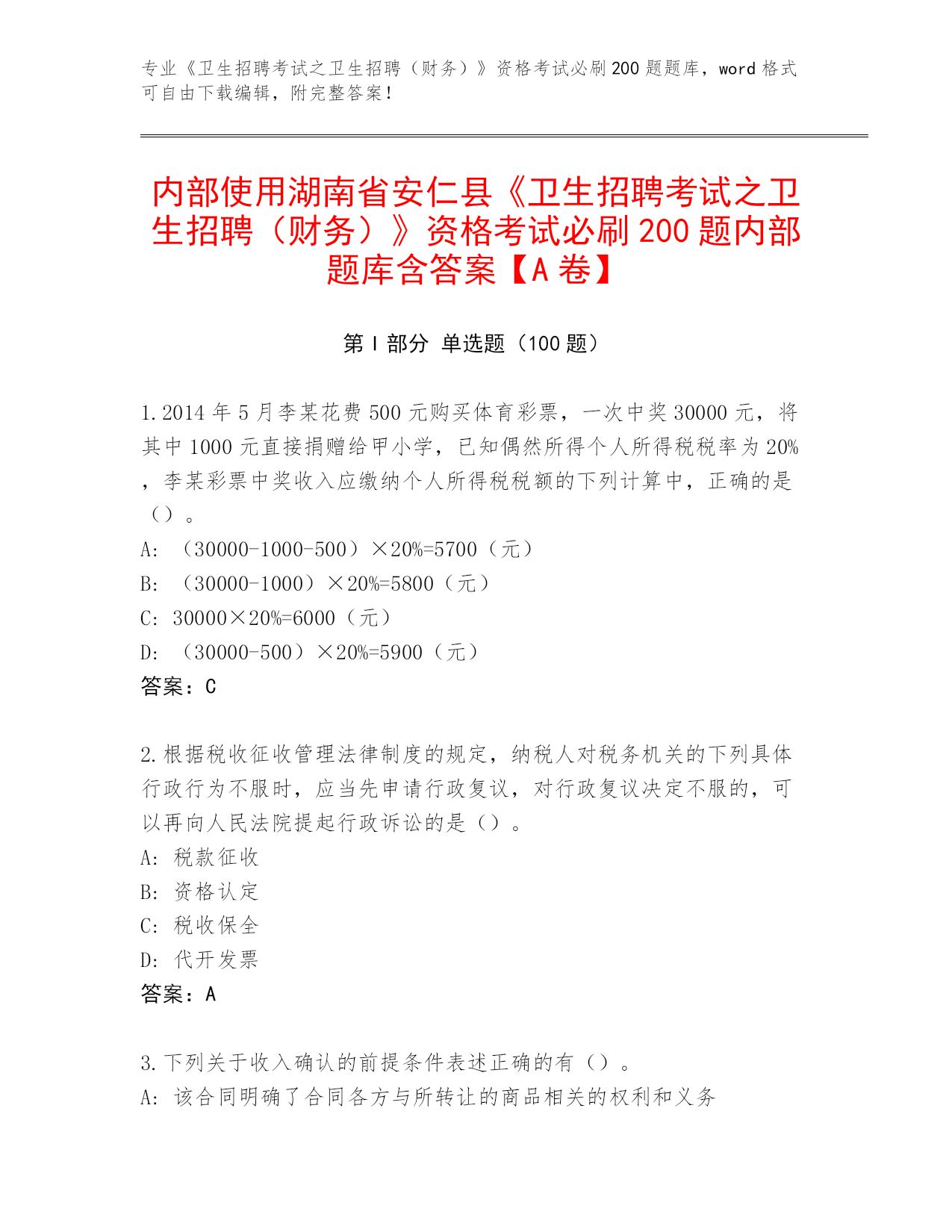 专业《卫生招聘考试之卫生招聘（财务）》资格考试必刷200题题库，word格式可自由下载编辑，附完整答案！

内部使用湖南省安仁县《卫生招聘考试之卫生招聘（财务）》资格考试必刷200题内部题库含答案【A卷】

第Ⅰ部分 单选题（100题）

1.2014年5月李某花费500元购买体育彩票，一次中奖30000元，将其中1000元直接捐赠给甲小学，已知偶然所得个人所得税税率为20%，李某彩票中奖收入应缴纳个人所得税税额的下列计算中，正确的是（）。
A: （30000-1000-500）×20%=5700（元）
B: （30000-1000）×20%=5800（元）
C: 30000×20%=6000（元）
D: （30000-500）×20%=5900（元）
答案：C

2.根据税收征收管理法律制度的规定，纳税人对税务机关的下列具体行政行为不服时，应当先申请行政复议，对行政复议决定不服的，可以再向人民法院提起行政诉讼的是（）。
A: 税款征收
B: 资格认定
C: 税收保全
D: 代开发票
答案：A

3.下列关于收入确认的前提条件表述正确的有（）。
A: 该合同明确了合同各方与所转让的商品相关的权利和义务